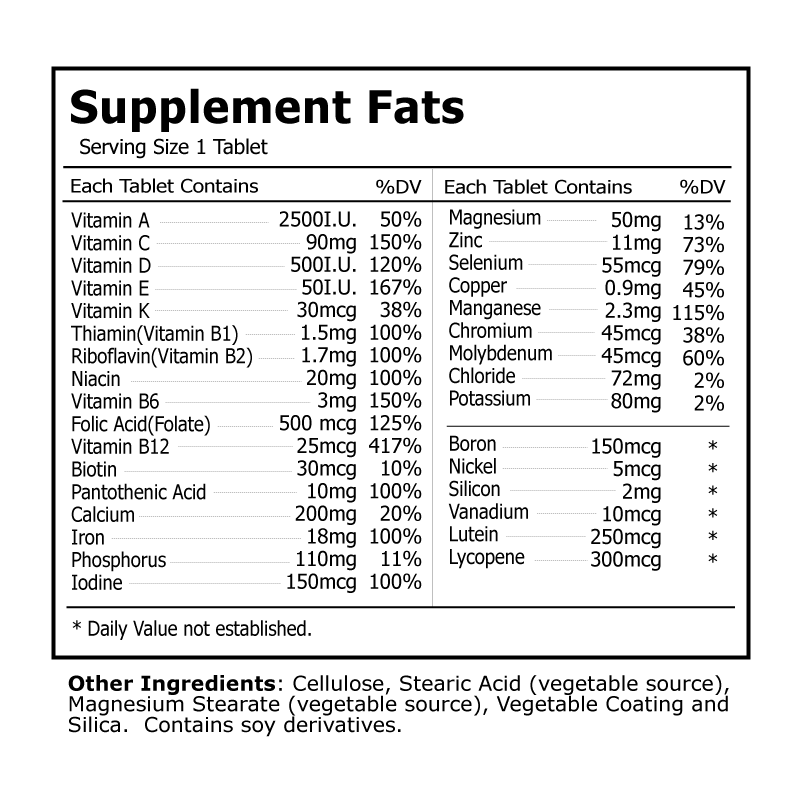 Supplement Fats
Serving Size 1 Tablet

| Each Tablet Contains | | %DV |
|---|---|---|
| Vitamin A | 2500I.U. | 50% |
| Vitamin C | 90mg | 150% |
| Vitamin D | 500I.U. | 120% |
| Vitamin E | 50I.U. | 167% |
| Vitamin K | 30mcg | 38% |
| Thiamin(Vitamin B1) | 1.5mg | 100% |
| Riboflavin(Vitamin B2) | 1.7mg | 100% |
| Niacin | 20mg | 100% |
| Vitamin B6 | 3mg | 150% |
| Folic Acid(Folate) | 500 mcg | 125% |
| Vitamin B12 | 25mcg | 417% |
| Biotin | 30mcg | 10% |
| Pantothenic Acid | 10mg | 100% |
| Calcium | 200mg | 20% |
| Iron | 18mg | 100% |
| Phosphorus | 110mg | 11% |
| Iodine | 150mcg | 100% |

| Each Tablet Contains | | %DV |
|---|---|---|
| Magnesium | 50mg | 13% |
| Zinc | 11mg | 73% |
| Selenium | 55mcg | 79% |
| Copper | 0.9mg | 45% |
| Manganese | 2.3mg | 115% |
| Chromium | 45mcg | 38% |
| Molybdenum | 45mcg | 60% |
| Chloride | 72mg | 2% |
| Potassium | 80mg | 2% |
| Boron | 150mcg | * |
| Nickel | 5mcg | * |
| Silicon | 2mg | * |
| Vanadium | 10mcg | * |
| Lutein | 250mcg | * |
| Lycopene | 300mcg | * |

* Daily Value not established.

Other Ingredients: Cellulose, Stearic Acid (vegetable source), Magnesium Stearate (vegetable source), Vegetable Coating and Silica. Contains soy derivatives.